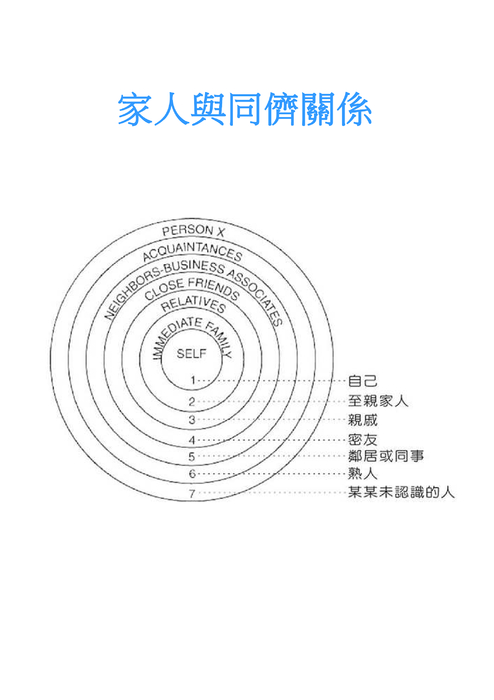 家人與同儕關係

PERSON X
ACQUAINTANCES
NEIGHBORS-BUSINESS ASSOCIATES
CLOSE FRIENDS
RELATIVES
IMMEDIATE FAMILY
SELF

1 自己
2 至親家人
3 親戚
4 密友
5 鄰居或同事
6 熟人
7 某某未認識的人